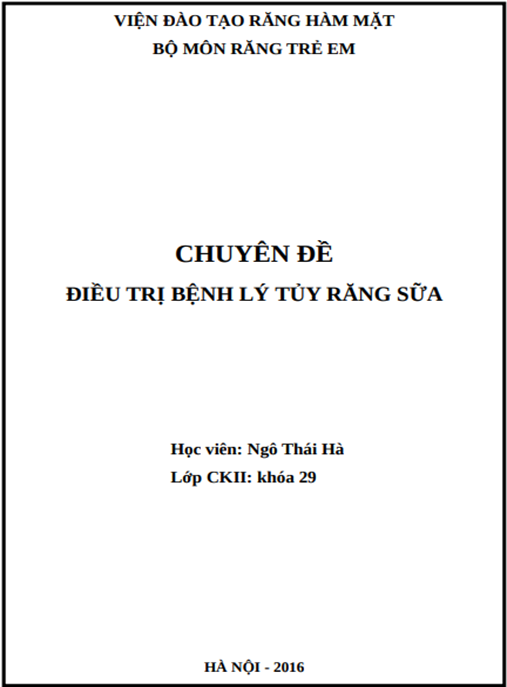 VIỆN ĐÀO TẠO RĂNG HÀM MẶT
BỘ MÔN RĂNG TRẺ EM

CHUYÊN ĐỀ
ĐIỀU TRỊ BỆNH LÝ TỦY RĂNG SỮA

Học viên: Ngô Thái Hà
Lớp CKII: khóa 29

HÀ NỘI - 2016